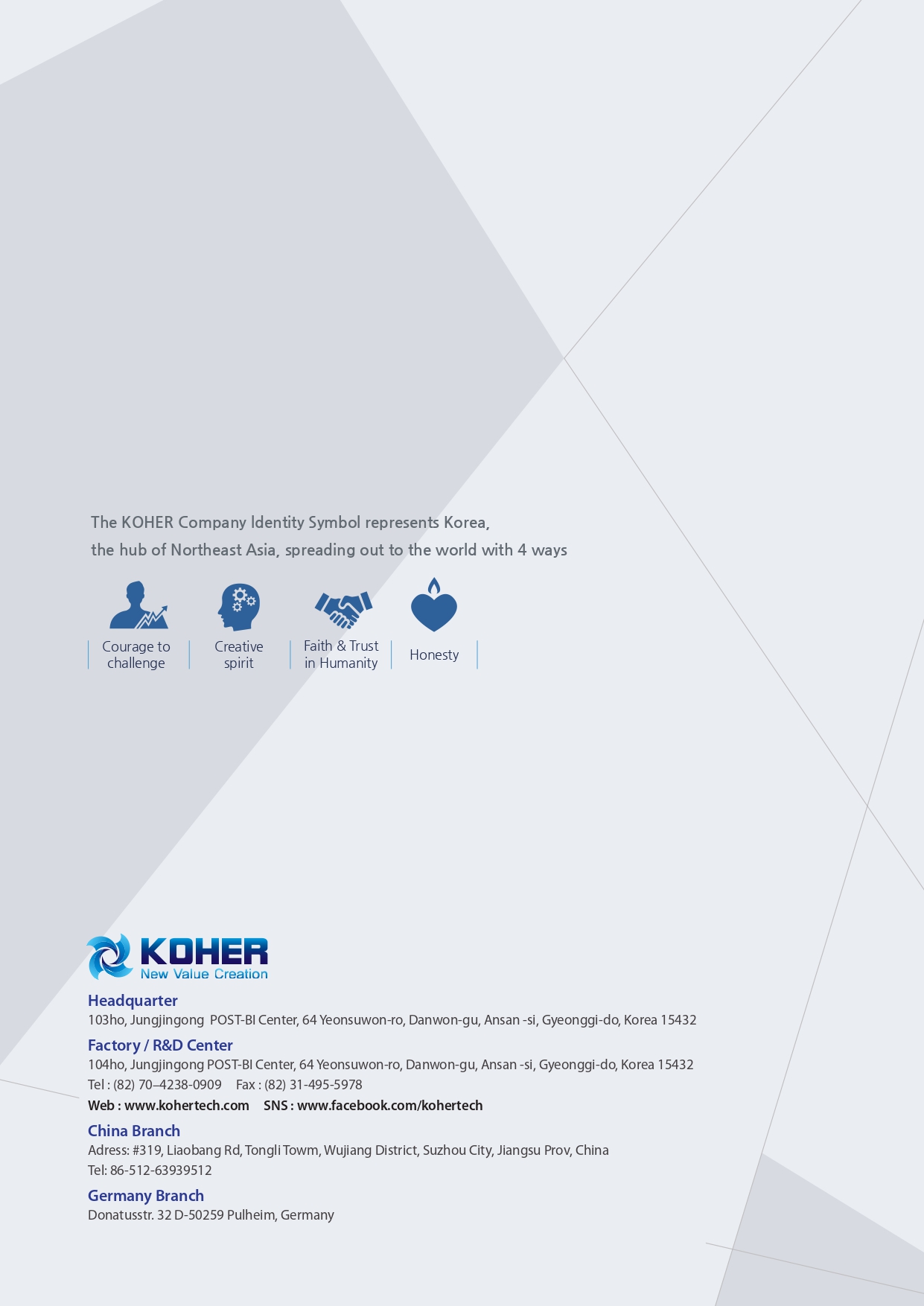 The KOHER Company Identity Symbol represents Korea, the hub of Northeast Asia, spreading out to the world with 4 ways

Courage to challenge

Creative spirit

Faith & Trust in Humanity

Honesty

KOHER
New Value Creation

Headquarter
103ho, Jungjingong POST-BI Center, 64 Yeonsuwon-ro, Danwon-gu, Ansan -si, Gyeonggi-do, Korea 15432

Factory / R&D Center
104ho, Jungjingong POST-BI Center, 64 Yeonsuwon-ro, Danwon-gu, Ansan -si, Gyeonggi-do, Korea 15432
Tel : (82) 70–4238-0909 Fax : (82) 31-495-5978
Web : www.kohertech.com SNS : www.facebook.com/kohertech

China Branch
Adress: #319, Liaobang Rd, Tongli Towm, Wujiang District, Suzhou City, Jiangsu Prov, China
Tel: 86-512-63939512

Germany Branch
Donatusstr. 32 D-50259 Pulheim, Germany